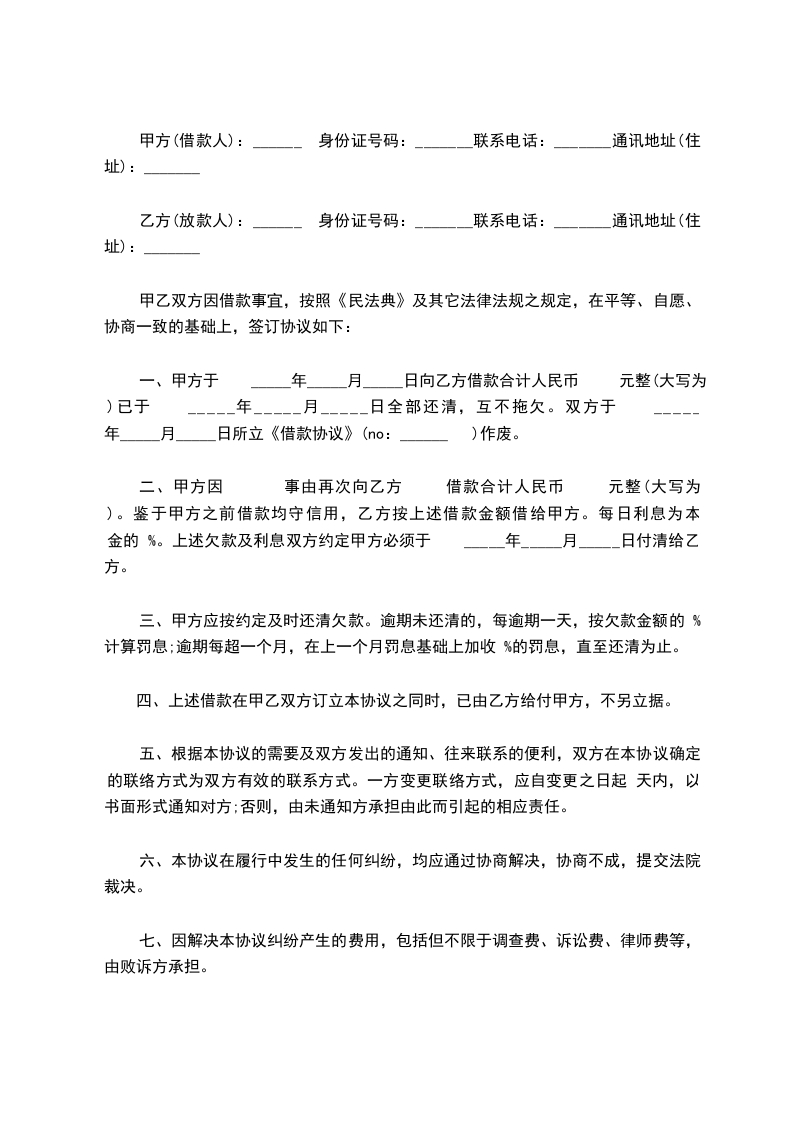 甲方(借款人)：______ 身份证号码：_______联系电话：_______通讯地址(住址)：_______

乙方(放款人)：______ 身份证号码：_______联系电话：_______通讯地址(住址)：_______

甲乙双方因借款事宜，按照《民法典》及其它法律法规之规定，在平等、自愿、协商一致的基础上，签订协议如下：

一、甲方于 _____年_____月_____日向乙方借款合计人民币 元整(大写为 )已于 _____年_____月_____日全部还清，互不拖欠。双方于 _____年_____月_____日所立《借款协议》(no：______ )作废。

二、甲方因 事由再次向乙方 借款合计人民币 元整(大写为 )。鉴于甲方之前借款均守信用，乙方按上述借款金额借给甲方。每日利息为本金的 %。上述欠款及利息双方约定甲方必须于 _____年_____月_____日付清给乙方。

三、甲方应按约定及时还清欠款。逾期未还清的，每逾期一天，按欠款金额的 %计算罚息;逾期每超一个月，在上一个月罚息基础上加收 %的罚息，直至还清为止。

四、上述借款在甲乙双方订立本协议之同时，已由乙方给付甲方，不另立据。

五、根据本协议的需要及双方发出的通知、往来联系的便利，双方在本协议确定的联络方式为双方有效的联系方式。一方变更联络方式，应自变更之日起 天内，以书面形式通知对方;否则，由未通知方承担由此而引起的相应责任。

六、本协议在履行中发生的任何纠纷，均应通过协商解决，协商不成，提交法院裁决。

七、因解决本协议纠纷产生的费用，包括但不限于调查费、诉讼费、律师费等，由败诉方承担。